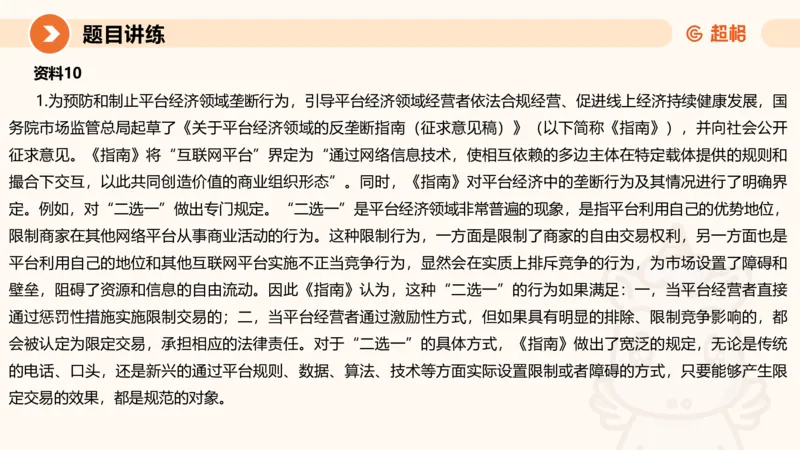 题目讲练

超格

资料10

1.为预防和制止平台经济领域垄断行为，引导平台经济领域经营者依法合规经营、促进线上经济持续健康发展，国务院市场监管总局起草了《关于平台经济领域的反垄断指南（征求意见稿）》（以下简称《指南》），并向社会公开征求意见。《指南》将“互联网平台”界定为“通过网络信息技术，使相互依赖的多边主体在特定载体提供的规则和撮合下交互，以此共同创造价值的商业组织形态”。同时，《指南》对平台经济中的垄断行为及其情况进行了明确界定。例如，对“二选一”做出专门规定。“二选一”是平台经济领域非常普遍的现象，是指平台利用自己的优势地位，限制商家在其他网络平台从事商业活动的行为。这种限制行为，一方面是限制了商家的自由交易权利，另一方面也是平台利用自己的地位和其他互联网平台实施不正当竞争行为，显然会在实质上排斥竞争的行为，为市场设置了障碍和壁垒，阻碍了资源和信息的自由流动。因此《指南》认为，这种“二选一”的行为如果满足：一，当平台经营者直接通过惩罚性措施实施限制交易的；二，当平台经营者通过激励性方式，但如果具有明显的排除、限制竞争影响的，都会被认定为限定交易，承担相应的法律责任。对于“二选一”的具体方式，《指南》做出了宽泛的规定，无论是传统的电话、口头，还是新兴的通过平台规则、数据、算法、技术等方面实际设置限制或者障碍的方式，只要能够产生限定交易的效果，都是规范的对象。